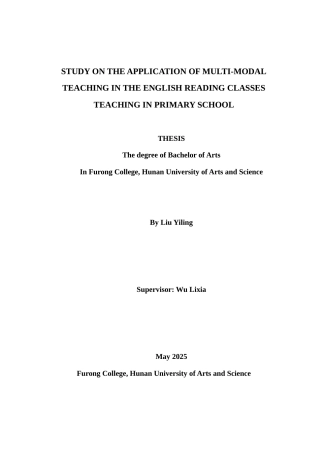 STUDY ON THE APPLICATION OF MULTI-MODAL TEACHING IN THE ENGLISH READING CLASSES TEACHING IN PRIMARY SCHOOL

THESIS

The degree of Bachelor of Arts

In Furong College, Hunan University of Arts and Science

By Liu Yiling

Supervisor: Wu Lixia

May 2025

Furong College, Hunan University of Arts and Science